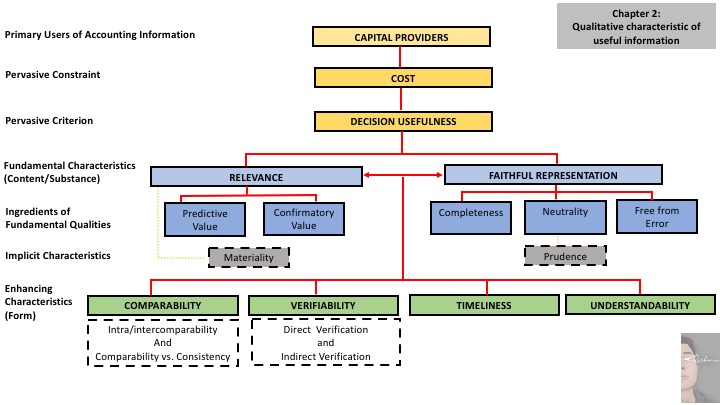 Chapter 2:
Qualitative characteristic of useful information

Primary Users of Accounting Information

CAPITAL PROVIDERS

Pervasive Constraint

COST

Pervasive Criterion

DECISION USEFULNESS

Fundamental Characteristics (Content/Substance)

RELEVANCE

FAITHFUL REPRESENTATION

Ingredients of Fundamental Qualities

Predictive Value

Confirmatory Value

Completeness

Neutrality

Free from Error

Implicit Characteristics

Materiality

Prudence

Enhancing Characteristics (Form)

COMPARABILITY

VERIFIABILITY

TIMELINESS

UNDERSTANDABILITY

Intra/intercomparability
And
Comparability vs. Consistency

Direct Verification
and
Indirect Verification